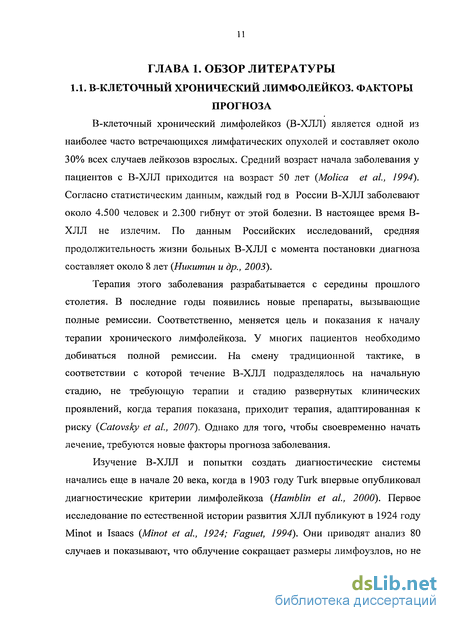 11

ГЛАВА 1. ОБЗОР ЛИТЕРАТУРЫ

1.1. В-КЛЕТОЧНЫЙ ХРОНИЧЕСКИЙ ЛИМФОЛЕЙКОЗ. ФАКТОРЫ ПРОГНОЗА

В-клеточный хронический лимфолейкоз (В-ХЛЛ) является одной из наиболее часто встречающихся лимфатических опухолей и составляет около 30% всех случаев лейкозов взрослых. Средний возраст начала заболевания у пациентов с В-ХЛЛ приходится на возраст 50 лет (Molica et al., 1994). Согласно статистическим данным, каждый год в России В-ХЛЛ заболевают около 4.500 человек и 2.300 гибнут от этой болезни. В настоящее время В-ХЛЛ не излечим. По данным Российских исследований, средняя продолжительность жизни больных В-ХЛЛ с момента постановки диагноза составляет около 8 лет (Никитин и др., 2003).

Терапия этого заболевания разрабатывается с середины прошлого столетия. В последние годы появились новые препараты, вызывающие полные ремиссии. Соответственно, меняется цель и показания к началу терапии хронического лимфолейкоза. У многих пациентов необходимо добиваться полной ремиссии. На смену традиционной тактике, в соответствии с которой течение В-ХЛЛ подразделялось на начальную стадию, не требующую терапии и стадию развернутых клинических проявлений, когда терапия показана, приходит терапия, адаптированная к риску (Catovsky et al., 2007). Однако для того, чтобы своевременно начать лечение, требуются новые факторы прогноза заболевания.

Изучение В-ХЛЛ и попытки создать диагностические системы начались еще в начале 20 века, когда в 1903 году Turk впервые опубликовал диагностические критерии лимфолейкоза (Hamblin et al., 2000). Первое исследование по естественной истории развития ХЛЛ публикуют в 1924 году Minot и Isaacs (Minot et al., 1924; Faguet, 1994). Они приводят анализ 80 случаев и показывают, что облучение сокращает размеры лимфоузлов, но не

dsLib.net
библиотека диссертаций